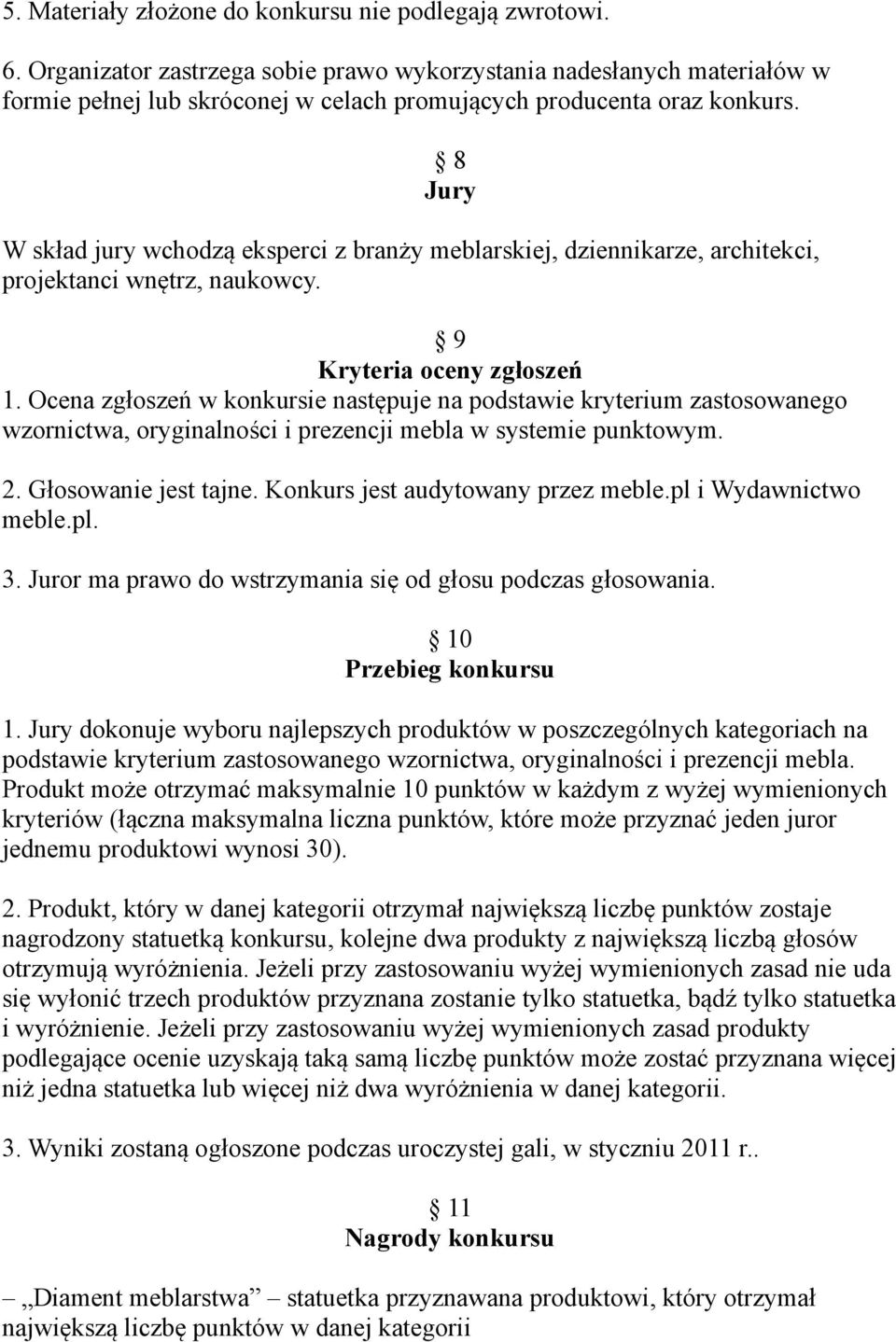 5. Materiały złożone do konkursu nie podlegają zwrotowi.

6. Organizator zastrzega sobie prawo wykorzystania nadesłanych materiałów w formie pełnej lub skróconej w celach promujących producenta oraz konkurs.

§ 8
Jury

W skład jury wchodzą eksperci z branży meblarskiej, dziennikarze, architekci, projektanci wnętrz, naukowcy.

§ 9
Kryteria oceny zgłoszeń

1. Ocena zgłoszeń w konkursie następuje na podstawie kryterium zastosowanego wzornictwa, oryginalności i prezencji mebla w systemie punktowym.

2. Głosowanie jest tajne. Konkurs jest audytowany przez meble.pl i Wydawnictwo meble.pl.

3. Juror ma prawo do wstrzymania się od głosu podczas głosowania.

§ 10
Przebieg konkursu

1. Jury dokonuje wyboru najlepszych produktów w poszczególnych kategoriach na podstawie kryterium zastosowanego wzornictwa, oryginalności i prezencji mebla. Produkt może otrzymać maksymalnie 10 punktów w każdym z wyżej wymienionych kryteriów (łączna maksymalna liczna punktów, które może przyznać jeden juror jednemu produktowi wynosi 30).

2. Produkt, który w danej kategorii otrzymał największą liczbę punktów zostaje nagrodzony statuetką konkursu, kolejne dwa produkty z największą liczbą głosów otrzymują wyróżnienia. Jeżeli przy zastosowaniu wyżej wymienionych zasad nie uda się wyłonić trzech produktów przyznana zostanie tylko statuetka, bądź tylko statuetka i wyróżnienie. Jeżeli przy zastosowaniu wyżej wymienionych zasad produkty podlegające ocenie uzyskają taką samą liczbę punktów może zostać przyznana więcej niż jedna statuetka lub więcej niż dwa wyróżnienia w danej kategorii.

3. Wyniki zostaną ogłoszone podczas uroczystej gali, w styczniu 2011 r..

§ 11
Nagrody konkursu

– „Diament meblarstwa” – statuetka przyznawana produktowi, który otrzymał największą liczbę punktów w danej kategorii